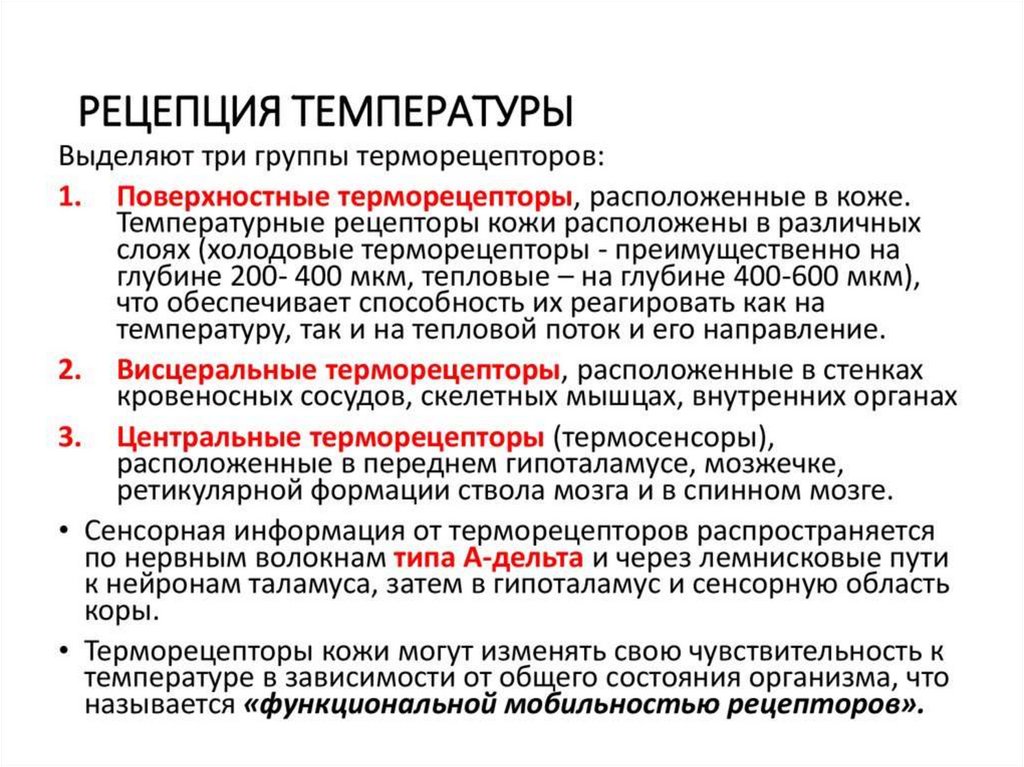 РЕЦЕПЦИЯ ТЕМПЕРАТУРЫ

Выделяют три группы терморецепторов:

1. Поверхностные терморецепторы, расположенные в коже. Температурные рецепторы кожи расположены в различных слоях (холодовые терморецепторы - преимущественно на глубине 200- 400 мкм, тепловые – на глубине 400-600 мкм), что обеспечивает способность их реагировать как на температуру, так и на тепловой поток и его направление.

2. Висцеральные терморецепторы, расположенные в стенках кровеносных сосудов, скелетных мышцах, внутренних органах

3. Центральные терморецепторы (термосенсоры), расположенные в переднем гипоталамусе, мозжечке, ретикулярной формации ствола мозга и в спинном мозге.

• Сенсорная информация от терморецепторов распространяется по нервным волокнам типа А-дельта и через лемнисковые пути к нейронам таламуса, затем в гипоталамус и сенсорную область коры.

• Терморецепторы кожи могут изменять свою чувствительность к температуре в зависимости от общего состояния организма, что называется «функциональной мобильностью рецепторов».